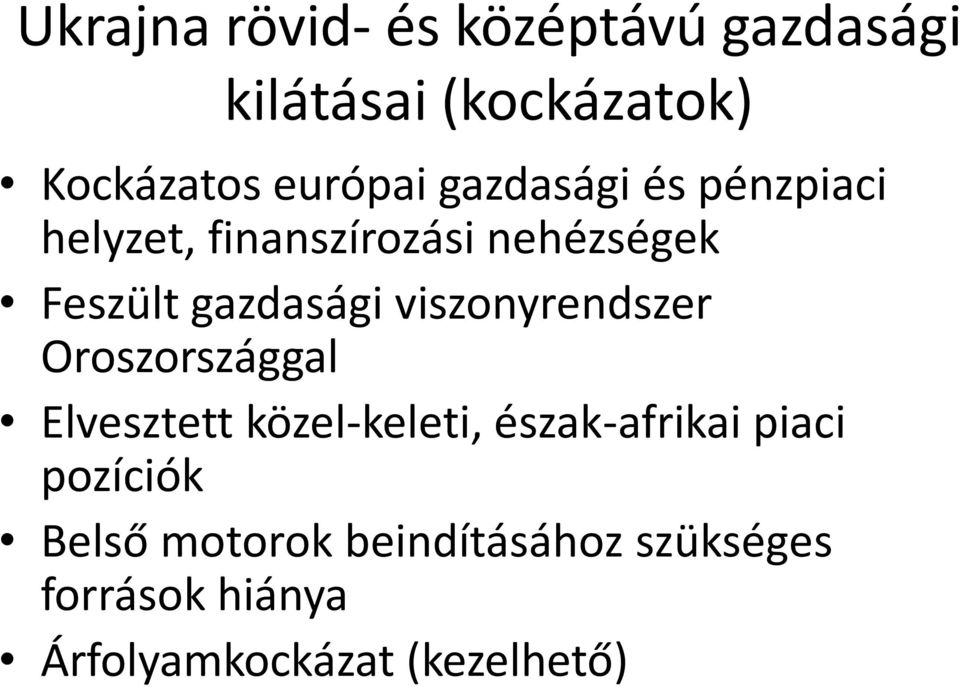 Ukrajna rövid- és középtávú gazdasági kilátásai (kockázatok)

• Kockázatos európai gazdasági és pénzpiaci helyzet, finanszírozási nehézségek
• Feszült gazdasági viszonyrendszer Oroszországgal
• Elvesztett közel-keleti, észak-afrikai piaci pozíciók
• Belső motorok beindításához szükséges források hiánya
• Árfolyamkockázat (kezelhető)